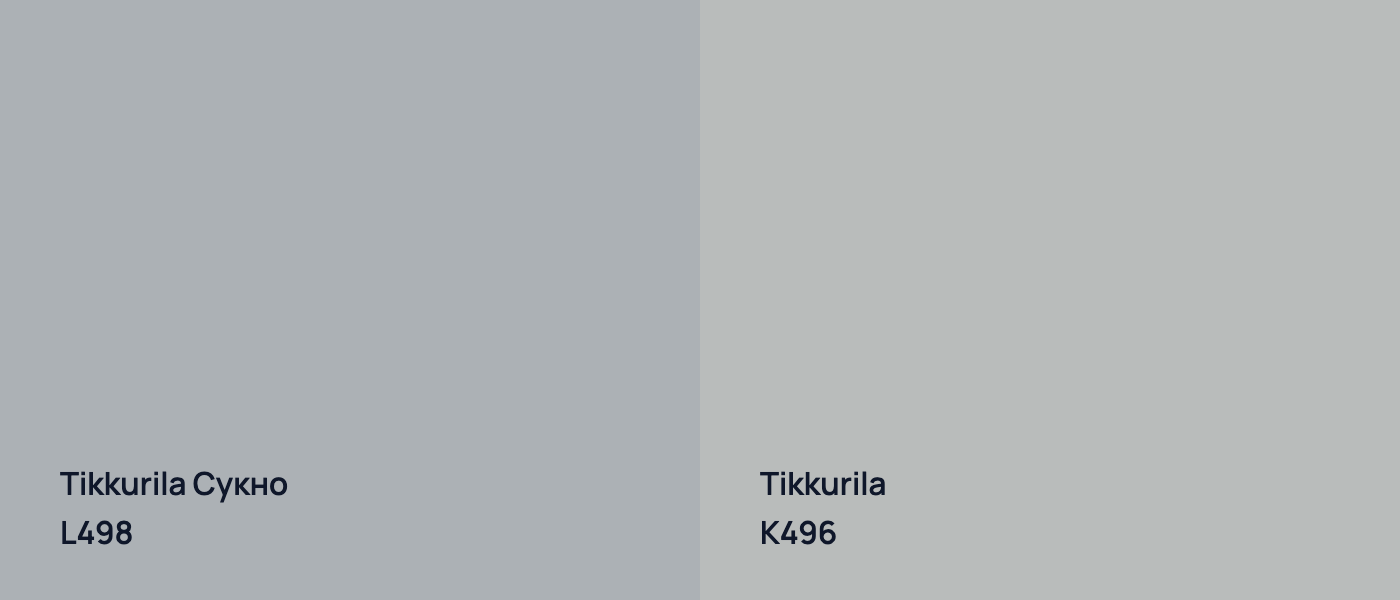 Tikkurila Сукно
L498

Tikkurila
K496